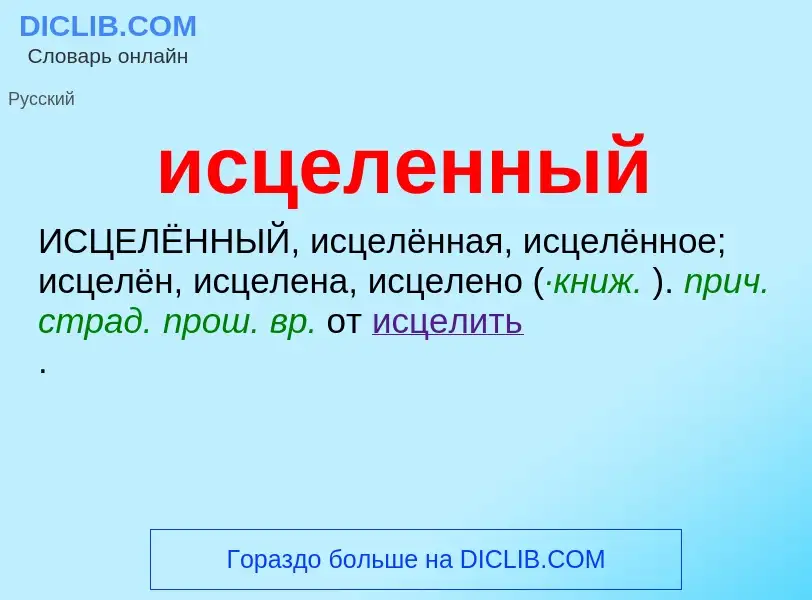 DICLIB.COM
Словарь онлайн

Русский

исцеленный

ИСЦЕЛЁННЫЙ, исцелённая, исцелённое; исцелён, исцелена, исцелено (·книж. ). прич. страд. прош. вр. от исцелить
.

Гораздо больше на DICLIB.COM